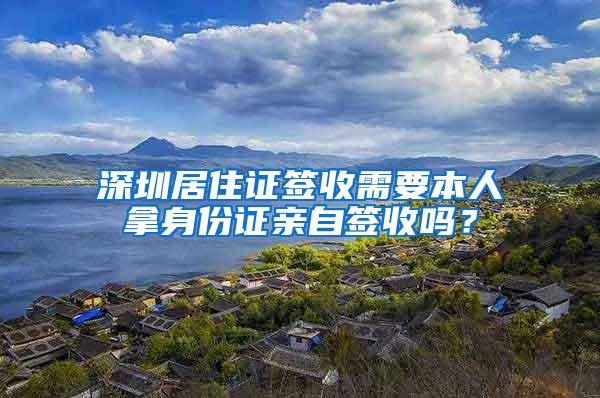 深圳居住证签收需要本人拿身份证亲自签收吗？